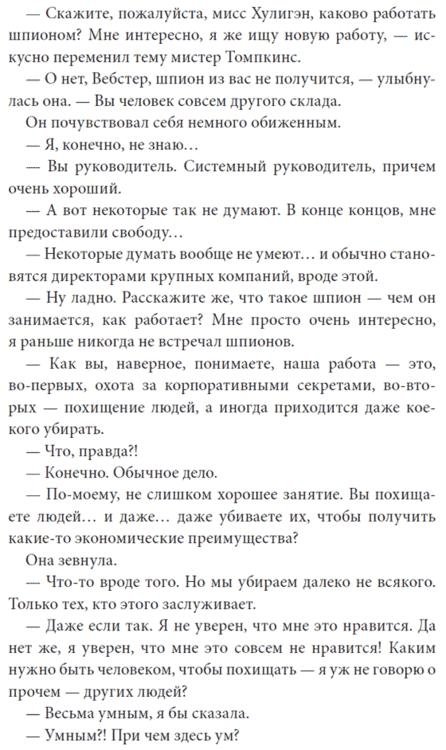 — Скажите, пожалуйста, мисс Хулигэн, каково работать шпионом? Мне интересно, я же ищу новую работу, — искусно переменил тему мистер Томпкинс.

— О нет, Вебстер, шпион из вас не получится, — улыбнулась она. — Вы человек совсем другого склада.

Он почувствовал себя немного обиженным.

— Я, конечно, не знаю…

— Вы руководитель. Системный руководитель, причем очень хороший.

— А вот некоторые так не думают. В конце концов, мне предоставили свободу…

— Некоторые думать вообще не умеют… и обычно становятся директорами крупных компаний, вроде этой.

— Ну ладно. Расскажите же, что такое шпион — чем он занимается, как работает? Мне просто очень интересно, я раньше никогда не встречал шпионов.

— Как вы, наверное, понимаете, наша работа — это, во-первых, охота за корпоративными секретами, во-вторых — похищение людей, а иногда приходится даже кое-кого убирать.

— Что, правда?!

— Конечно. Обычное дело.

— По-моему, не слишком хорошее занятие. Вы похищаете людей… и даже… даже убиваете их, чтобы получить какие-то экономические преимущества?

Она зевнула.

— Что-то вроде того. Но мы убираем далеко не всякого. Только тех, кто этого заслуживает.

— Даже если так. Я не уверен, что мне это нравится. Да нет же, я уверен, что мне это совсем не нравится! Каким нужно быть человеком, чтобы похищать — я уж не говорю о прочем — других людей?

— Весьма умным, я бы сказала.

— Умным?! При чем здесь ум?